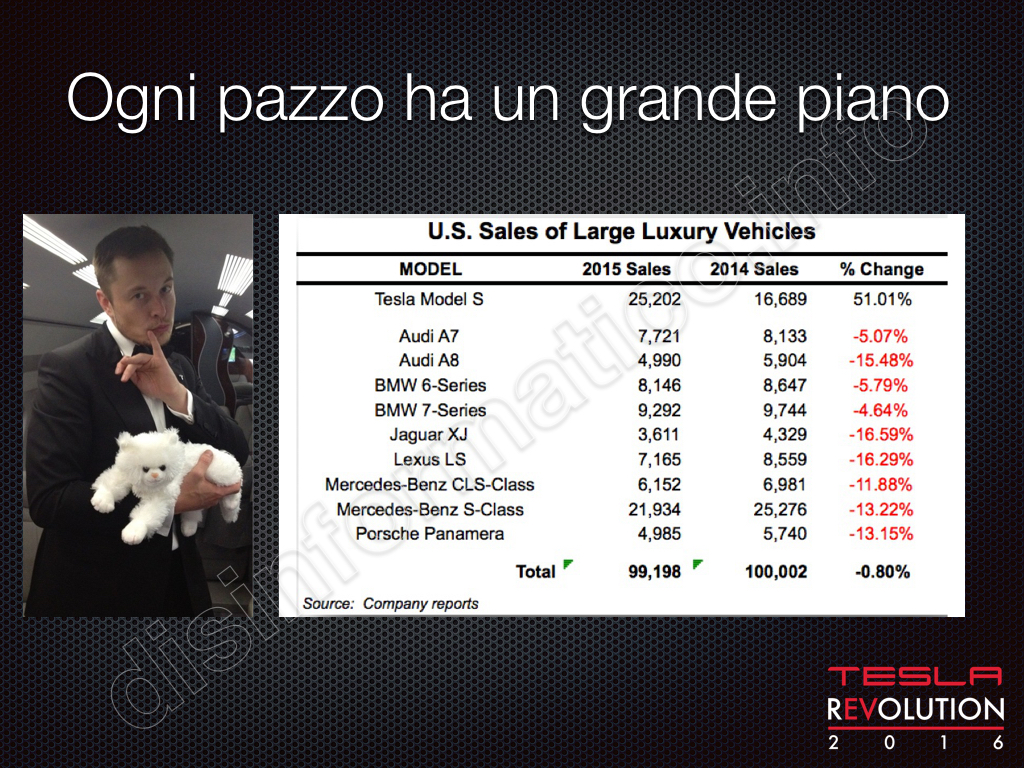 Ogni pazzo ha un grande piano

U.S. Sales of Large Luxury Vehicles

| MODEL | 2015 Sales | 2014 Sales | % Change |
|---|---|---|---|
| Tesla Model S | 25,202 | 16,689 | 51.01% |
| Audi A7 | 7,721 | 8,133 | -5.07% |
| Audi A8 | 4,990 | 5,904 | -15.48% |
| BMW 6-Series | 8,146 | 8,647 | -5.79% |
| BMW 7-Series | 9,292 | 9,744 | -4.64% |
| Jaguar XJ | 3,611 | 4,329 | -16.59% |
| Lexus LS | 7,165 | 8,559 | -16.29% |
| Mercedes-Benz CLS-Class | 6,152 | 6,981 | -11.88% |
| Mercedes-Benz S-Class | 21,934 | 25,276 | -13.22% |
| Porsche Panamera | 4,985 | 5,740 | -13.15% |
| Total | 99,198 | 100,002 | -0.80% |

Source: Company reports

TESLA
REVOLUTION
2 0 1 6

disinformatico.info